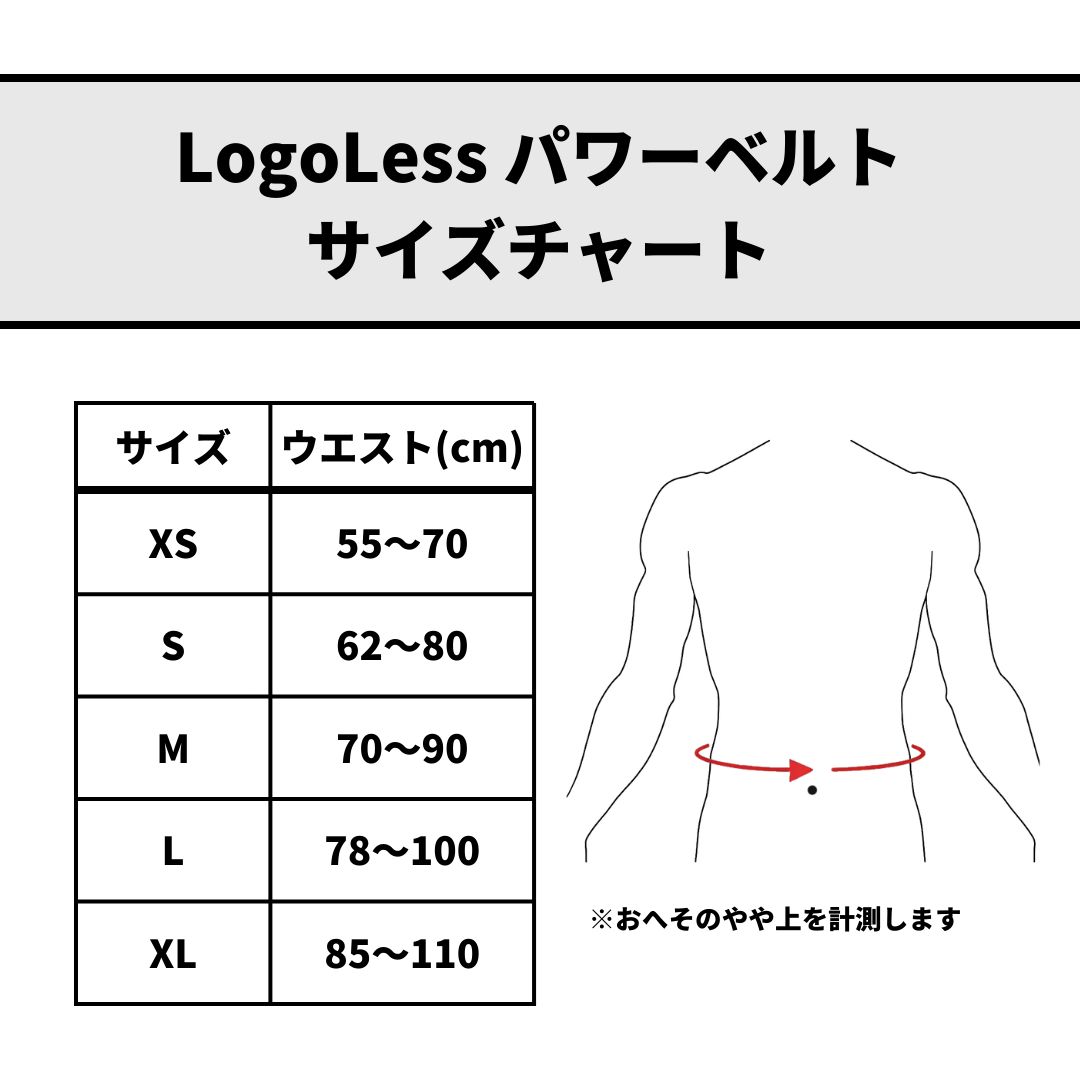 LogoLess パワーベルト
サイズチャート

| サイズ | ウエスト(cm) |
|---|---|
| XS | 55〜70 |
| S | 62〜80 |
| M | 70〜90 |
| L | 78〜100 |
| XL | 85〜110 |

※おへそのやや上を計測します